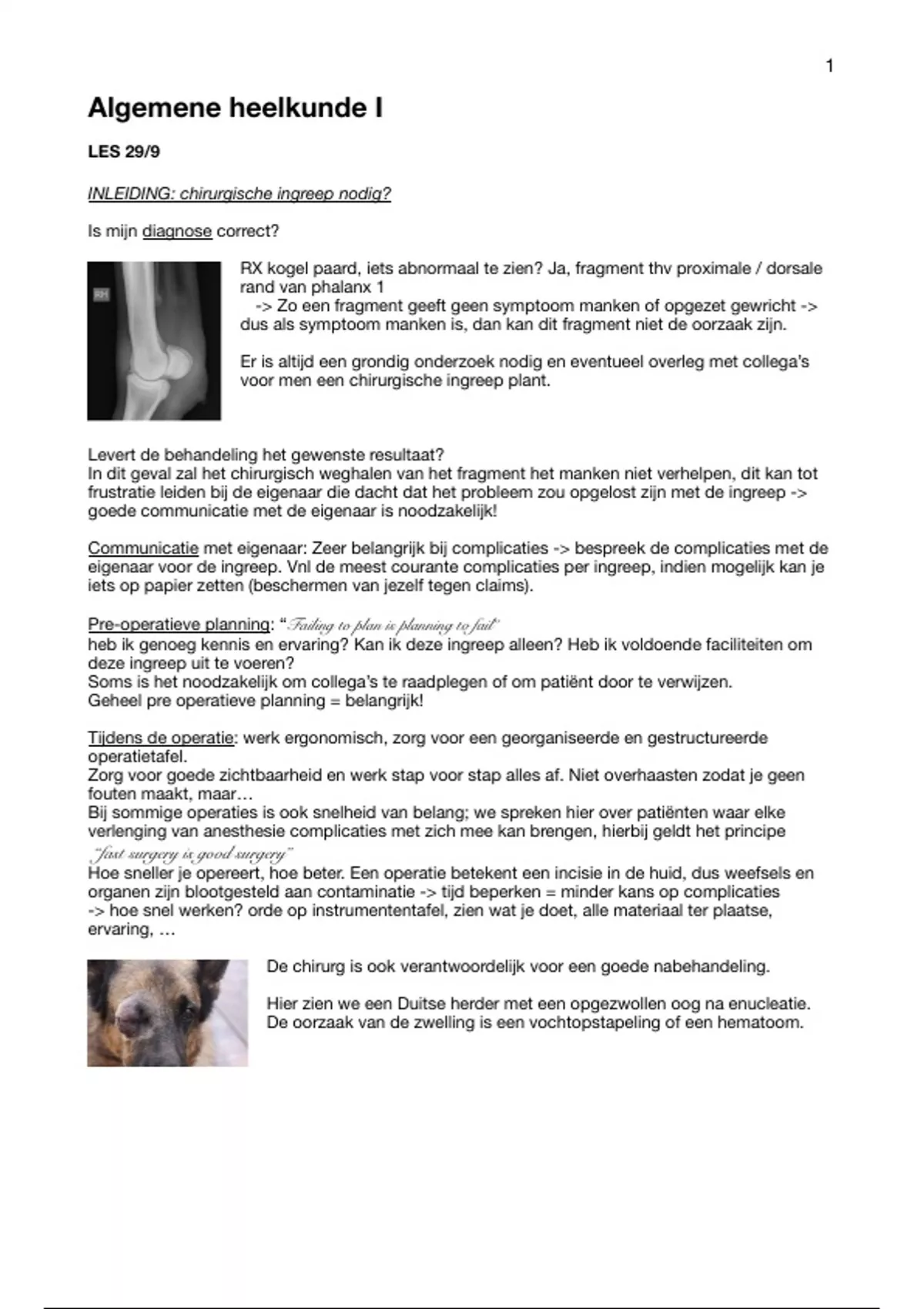 1

Algemene heelkunde I

LES 29/9

INLEIDING: chirurgische ingreep nodig?

Is mijn diagnose correct?

RH

RX kogel paard, iets abnormaal te zien? Ja, fragment thv proximale / dorsale rand van phalanx 1
-> Zo een fragment geeft geen symptoom manken of opgezet gewricht -> dus als symptoom manken is, dan kan dit fragment niet de oorzaak zijn.

Er is altijd een grondig onderzoek nodig en eventueel overleg met collega's voor men een chirurgische ingreep plant.

Levert de behandeling het gewenste resultaat?
In dit geval zal het chirurgisch weghalen van het fragment het manken niet verhelpen, dit kan tot frustratie leiden bij de eigenaar die dacht dat het probleem zou opgelost zijn met de ingreep -> goede communicatie met de eigenaar is noodzakelijk!

Communicatie met eigenaar: Zeer belangrijk bij complicaties -> bespreek de complicaties met de eigenaar voor de ingreep. Vnl de meest courante complicaties per ingreep, indien mogelijk kan je iets op papier zetten (beschermen van jezelf tegen claims).

Pre-operatieve planning: "Failing to plan is planning to fail"
heb ik genoeg kennis en ervaring? Kan ik deze ingreep alleen? Heb ik voldoende faciliteiten om deze ingreep uit te voeren?
Soms is het noodzakelijk om collega's te raadplegen of om patiënt door te verwijzen.
Geheel pre operatieve planning = belangrijk!

Tijdens de operatie: werk ergonomisch, zorg voor een georganiseerde en gestructureerde operatietafel.
Zorg voor goede zichtbaarheid en werk stap voor stap alles af. Niet overhaasten zodat je geen fouten maakt, maar…
Bij sommige operaties is ook snelheid van belang; we spreken hier over patiënten waar elke verlenging van anesthesie complicaties met zich mee kan brengen, hierbij geldt het principe "fast surgery is good surgery"
Hoe sneller je opereert, hoe beter. Een operatie betekent een incisie in de huid, dus weefsels en organen zijn blootgesteld aan contaminatie -> tijd beperken = minder kans op complicaties
-> hoe snel werken? orde op instrumententafel, zien wat je doet, alle materiaal ter plaatse, ervaring, …

De chirurg is ook verantwoordelijk voor een goede nabehandeling.

Hier zien we een Duitse herder met een opgezwollen oog na enucleatie. De oorzaak van de zwelling is een vochtopstapeling of een hematoom.